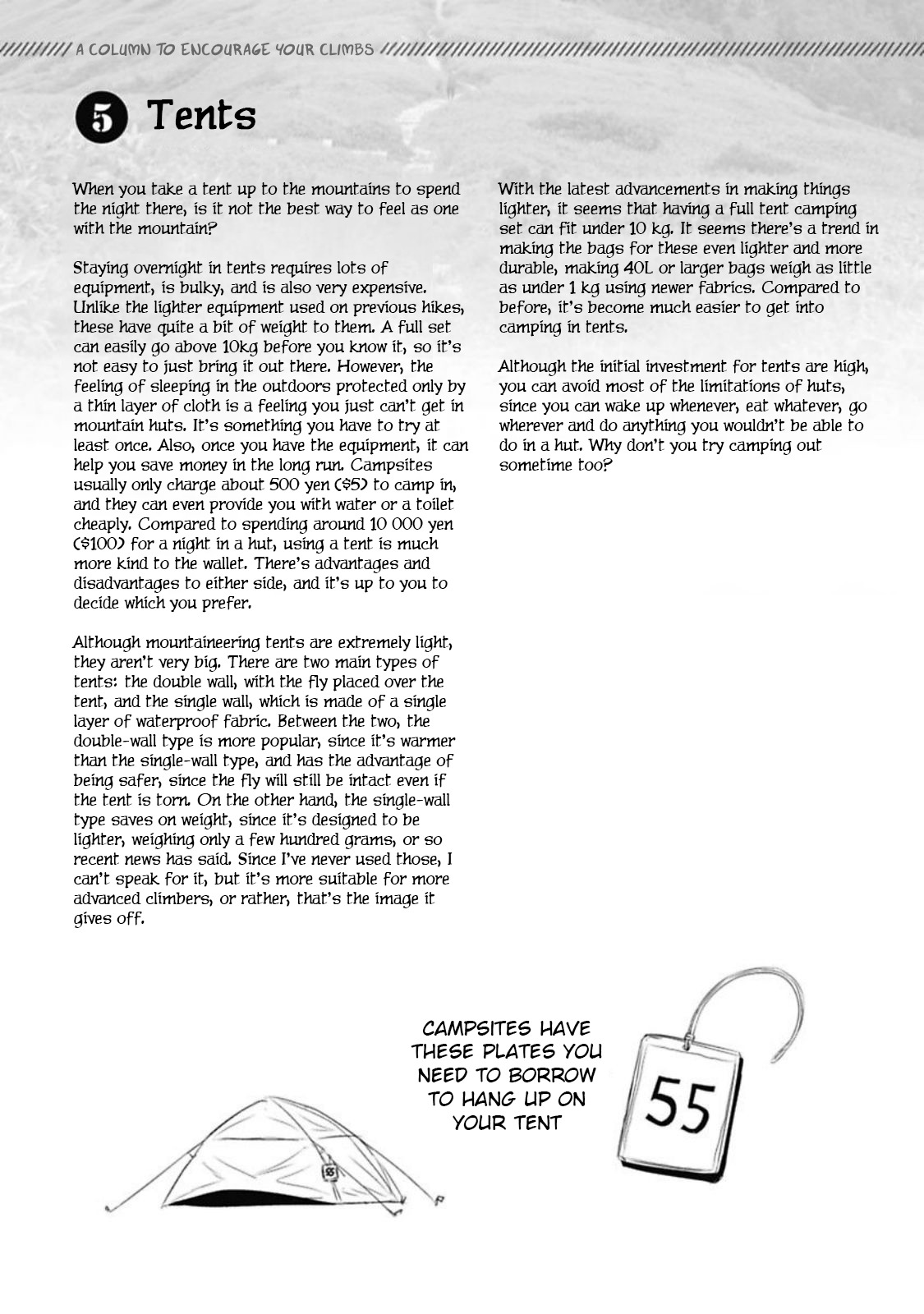 A COLUMN TO ENCOURAGE YOUR CLIMBS

5 Tents

When you take a tent up to the mountains to spend the night there, is it not the best way to feel as one with the mountain?

Staying overnight in tents requires lots of equipment, is bulky, and is also very expensive. Unlike the lighter equipment used on previous hikes, these have quite a bit of weight to them. A full set can easily go above 10kg before you know it, so it's not easy to just bring it out there. However, the feeling of sleeping in the outdoors protected only by a thin layer of cloth is a feeling you just can't get in mountain huts. It's something you have to try at least once. Also, once you have the equipment, it can help you save money in the long run. Campsites usually only charge about 500 yen ($5) to camp in, and they can even provide you with water or a toilet cheaply. Compared to spending around 10 000 yen ($100) for a night in a hut, using a tent is much more kind to the wallet. There's advantages and disadvantages to either side, and it's up to you to decide which you prefer.

Although mountaineering tents are extremely light, they aren't very big. There are two main types of tents: the double wall, with the fly placed over the tent, and the single wall, which is made of a single layer of waterproof fabric. Between the two, the double-wall type is more popular, since it's warmer than the single-wall type, and has the advantage of being safer, since the fly will still be intact even if the tent is torn. On the other hand, the single-wall type saves on weight, since it's designed to be lighter, weighing only a few hundred grams, or so recent news has said. Since I've never used those, I can't speak for it, but it's more suitable for more advanced climbers, or rather, that's the image it gives off.

With the latest advancements in making things lighter, it seems that having a full tent camping set can fit under 10 kg. It seems there's a trend in making the bags for these even lighter and more durable, making 40L or larger bags weigh as little as under 1 kg using newer fabrics. Compared to before, it's become much easier to get into camping in tents.

Although the initial investment for tents are high, you can avoid most of the limitations of huts, since you can wake up whenever, eat whatever, go wherever and do anything you wouldn't be able to do in a hut. Why don't you try camping out sometime too?

CAMPSITES HAVE THESE PLATES YOU NEED TO BORROW TO HANG UP ON YOUR TENT

55

55